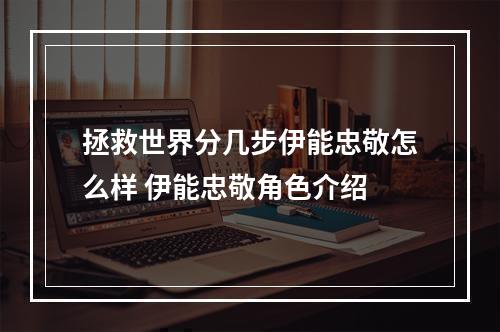 拯救世界分几步伊能忠敬怎么样 伊能忠敬角色介绍